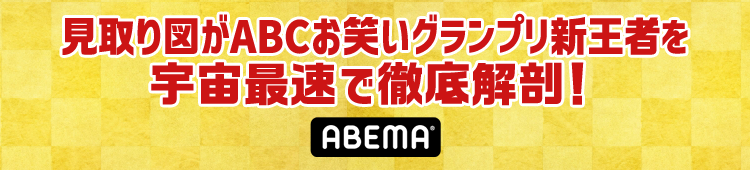 見取り図がABCお笑いグランプリ新王者を
宇宙最速で徹底解剖！

ABEMA